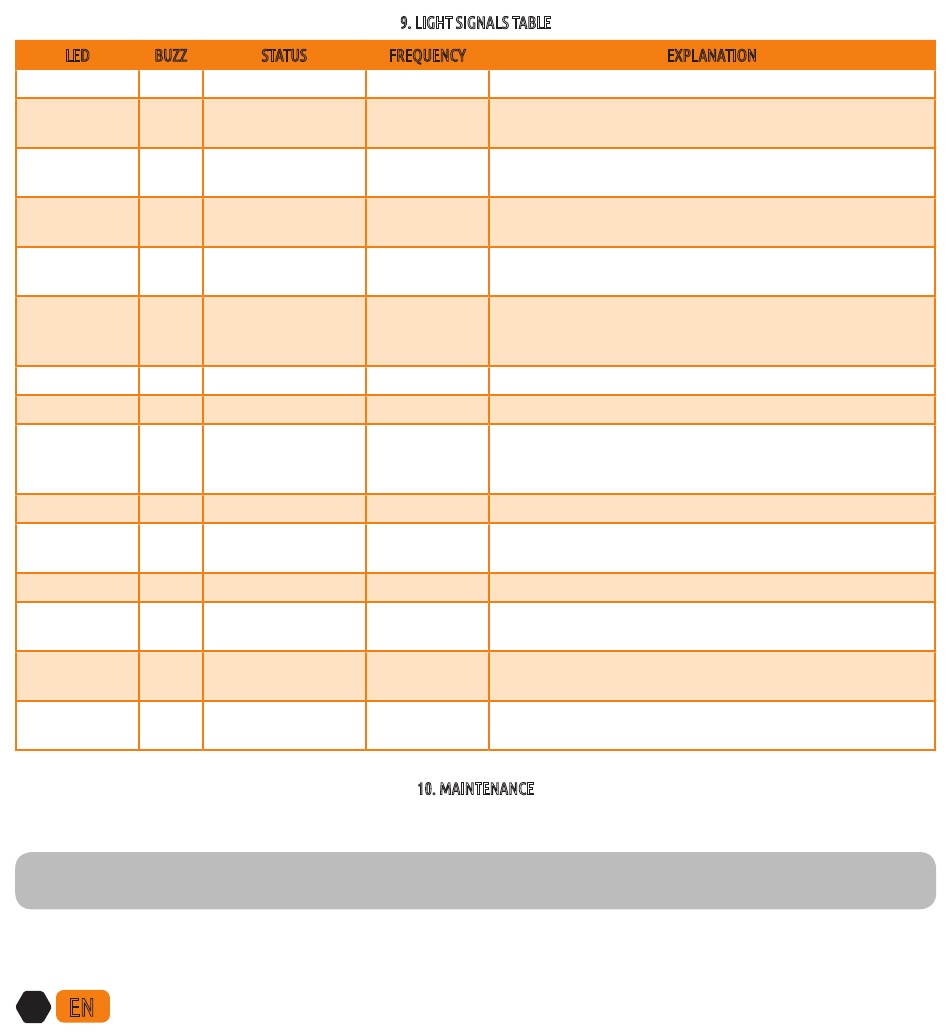 9. LIGHT SIGNALS TABLE

| LED | BUZZ | STATUS | FREQUENCY | EXPLANATION |
|---|---|---|---|---|
| | | | | |
| | | | | |
| | | | | |
| | | | | |
| | | | | |
| | | | | |
| | | | | |
| | | | | |
| | | | | |
| | | | | |
| | | | | |
| | | | | |
| | | | | |
| | | | | |
| | | | | |

10. MAINTENANCE

EN